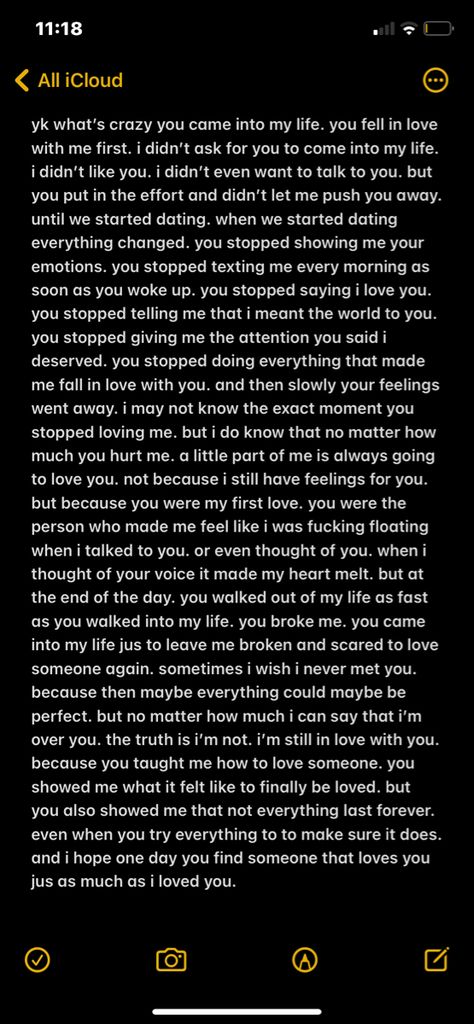 11:18

All iCloud

yk what's crazy you came into my life. you fell in love with me first. i didn't ask for you to come into my life. i didn't like you. i didn't even want to talk to you. but you put in the effort and didn't let me push you away. until we started dating. when we started dating everything changed. you stopped showing me your emotions. you stopped texting me every morning as soon as you woke up. you stopped saying i love you. you stopped telling me that i meant the world to you. you stopped giving me the attention you said i deserved. you stopped doing everything that made me fall in love with you. and then slowly your feelings went away. i may not know the exact moment you stopped loving me. but i do know that no matter how much you hurt me. a little part of me is always going to love you. not because i still have feelings for you. but because you were my first love. you were the person who made me feel like i was fucking floating when i talked to you. or even thought of you. when i thought of your voice it made my heart melt. but at the end of the day. you walked out of my life as fast as you walked into my life. you broke me. you came into my life jus to leave me broken and scared to love someone again. sometimes i wish i never met you. because then maybe everything could maybe be perfect. but no matter how much i can say that i'm over you. the truth is i'm not. i'm still in love with you. because you taught me how to love someone. you showed me what it felt like to finally be loved. but you also showed me that not everything last forever. even when you try everything to to make sure it does. and i hope one day you find someone that loves you jus as much as i loved you.